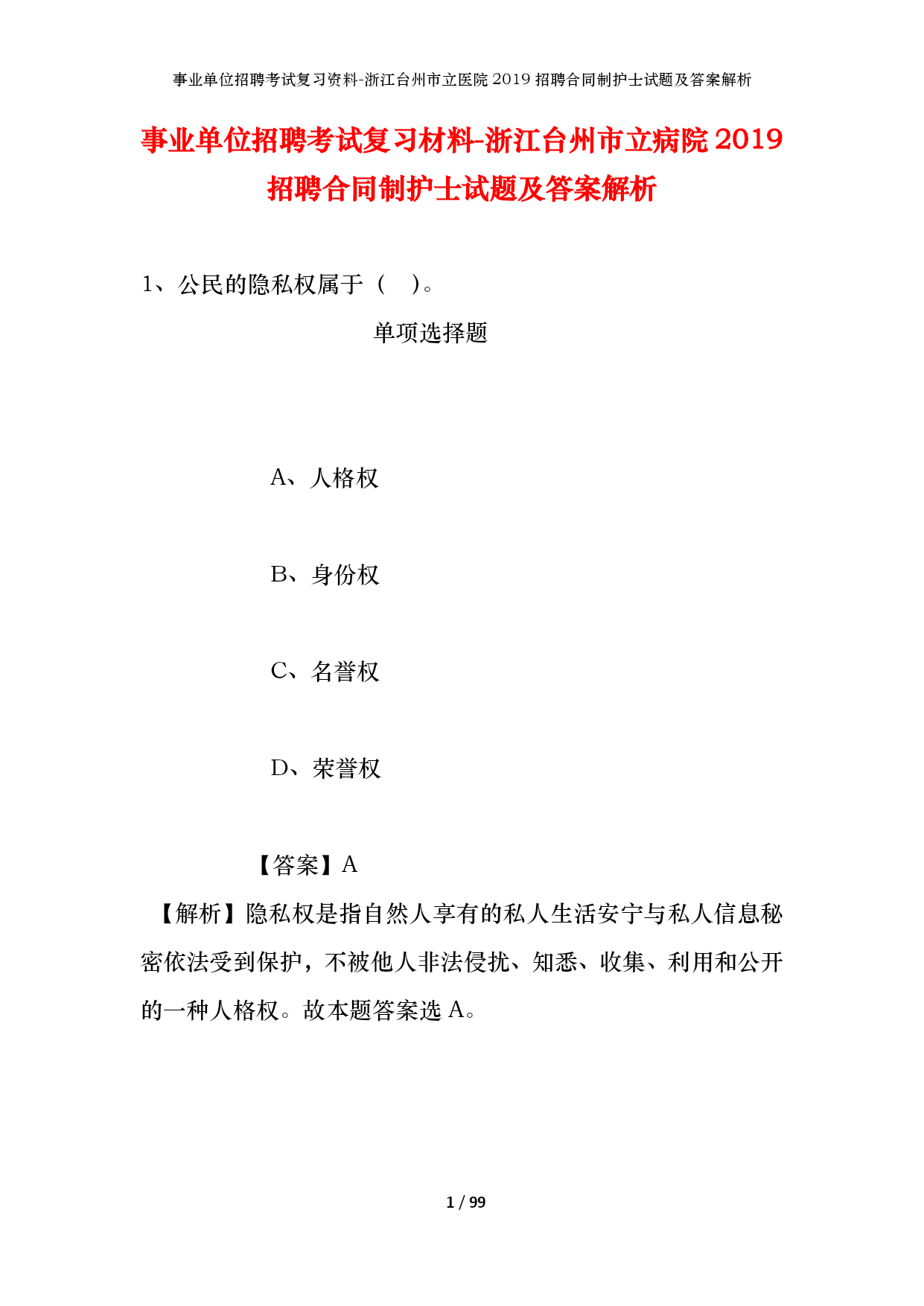 事业单位招聘考试复习资料-浙江台州市立医院2019招聘合同制护士试题及答案解析

事业单位招聘考试复习材料-浙江台州市立病院2019招聘合同制护士试题及答案解析

1、公民的隐私权属于（ ）。

单项选择题

A、人格权

B、身份权

C、名誉权

D、荣誉权

【答案】A

【解析】隐私权是指自然人享有的私人生活安宁与私人信息秘密依法受到保护，不被他人非法侵扰、知悉、收集、利用和公开的一种人格权。故本题答案选A。

1 / 99